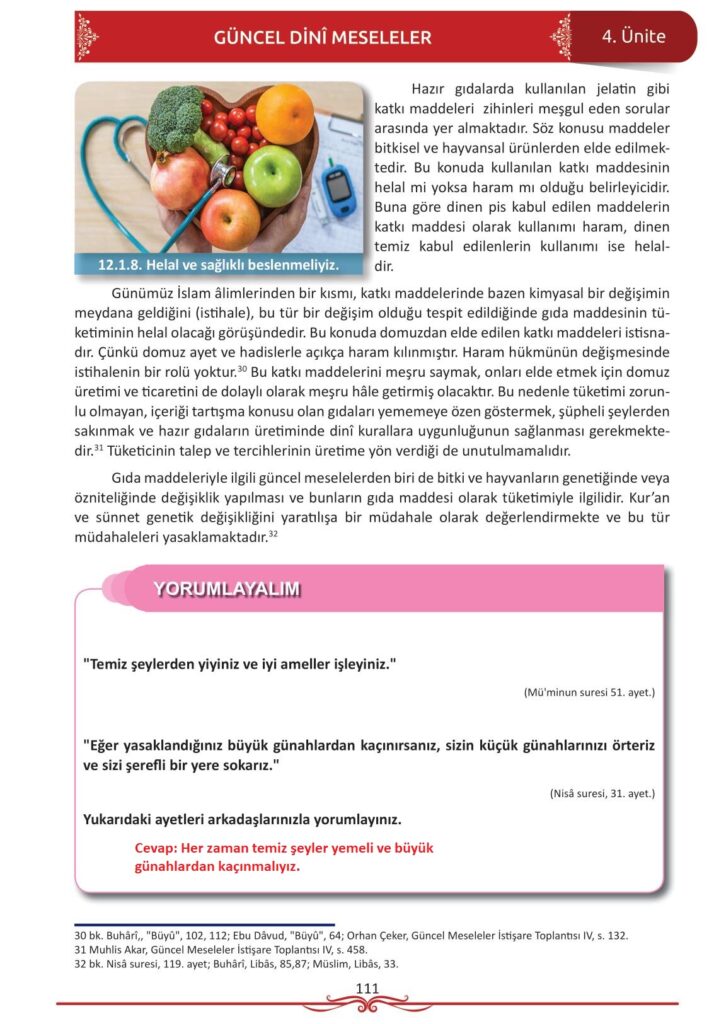 GÜNCEL DİNÎ MESELELER

4. Ünite

12.1.8. Helal ve sağlıklı beslenmeliyiz.

Hazır gıdalarda kullanılan jelatin gibi katkı maddeleri zihinleri meşgul eden sorular arasında yer almaktadır. Söz konusu maddeler bitkisel ve hayvansal ürünlerden elde edilmektedir. Bu konuda kullanılan katkı maddesinin helal mi yoksa haram mı olduğu belirleyicidir. Buna göre dinen pis kabul edilen maddelerin katkı maddesi olarak kullanımı haram, dinen temiz kabul edilenlerin kullanımı ise helaldir.

Günümüz İslam âlimlerinden bir kısmı, katkı maddelerinde bazen kimyasal bir değişimin meydana geldiğini (istihale), bu tür bir değişim olduğu tespit edildiğinde gıda maddesinin tüketiminin helal olacağı görüşündedir. Bu konuda domuzdan elde edilen katkı maddeleri istisnadır. Çünkü domuz ayet ve hadislerle açıkça haram kılınmıştır. Haram hükmünün değişmesinde istihalenin bir rolü yoktur.$^{30}$ Bu katkı maddelerini meşru saymak, onları elde etmek için domuz üretimi ve ticaretini de dolaylı olarak meşru hâle getirmiş olacaktır. Bu nedenle tüketimi zorunlu olmayan, içeriği tartışma konusu olan gıdaları yememeye özen göstermek, şüpheli şeylerden sakınmak ve hazır gıdaların üretiminde dinî kurallara uygunluğunun sağlanması gerekmektedir.$^{31}$ Tüketicinin talep ve tercihlerinin üretime yön verdiği de unutulmamalıdır.

Gıda maddeleriyle ilgili güncel meselelerden biri de bitki ve hayvanların genetiğinde veya özniteliğinde değişiklik yapılması ve bunların gıda maddesi olarak tüketimiyle ilgilidir. Kur'an ve sünnet genetik değişikliğini yaratılışa bir müdahale olarak değerlendirmekte ve bu tür müdahaleleri yasaklamaktadır.$^{32}$

YORUMLAYALIM

"Temiz şeylerden yiyiniz ve iyi ameller işleyiniz."

(Mü'minun suresi 51. ayet.)

"Eğer yasaklandığınız büyük günahlardan kaçınırsanız, sizin küçük günahlarınızı örteriz ve sizi şerefli bir yere sokarız."

(Nisâ suresi, 31. ayet.)

Yukarıdaki ayetleri arkadaşlarınızla yorumlayınız.

Cevap: Her zaman temiz şeyler yemeli ve büyük günahlardan kaçınmalıyız.

30 bk. Buhârî,, "Büyû", 102, 112; Ebu Dâvud, "Büyû", 64; Orhan Çeker, Güncel Meseleler İstişare Toplantısı IV, s. 132.
31 Muhlis Akar, Güncel Meseleler İstişare Toplantısı IV, s. 458.
32 bk. Nisâ suresi, 119. ayet; Buhârî, Libâs, 85,87; Müslim, Libâs, 33.

111